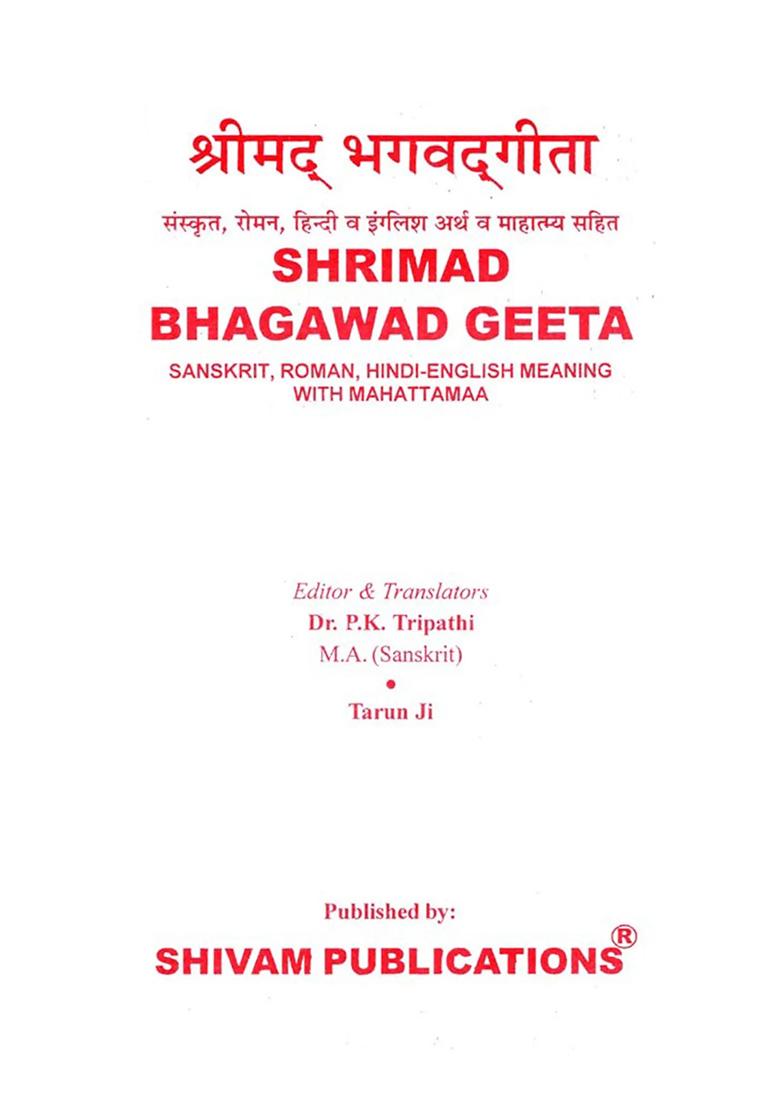 श्रीमद् भगवद्गीता

संस्कृत, रोमन, हिन्दी व इंगलिश अर्थ व माहात्म्य सहित

SHRIMAD BHAGAWAD GEETA

SANSKRIT, ROMAN, HINDI-ENGLISH MEANING WITH MAHATTAMAA

Editor & Translators

Dr. P.K. Tripathi

M.A. (Sanskrit)

•

Tarun Ji

Published by:

SHIVAM PUBLICATIONS®